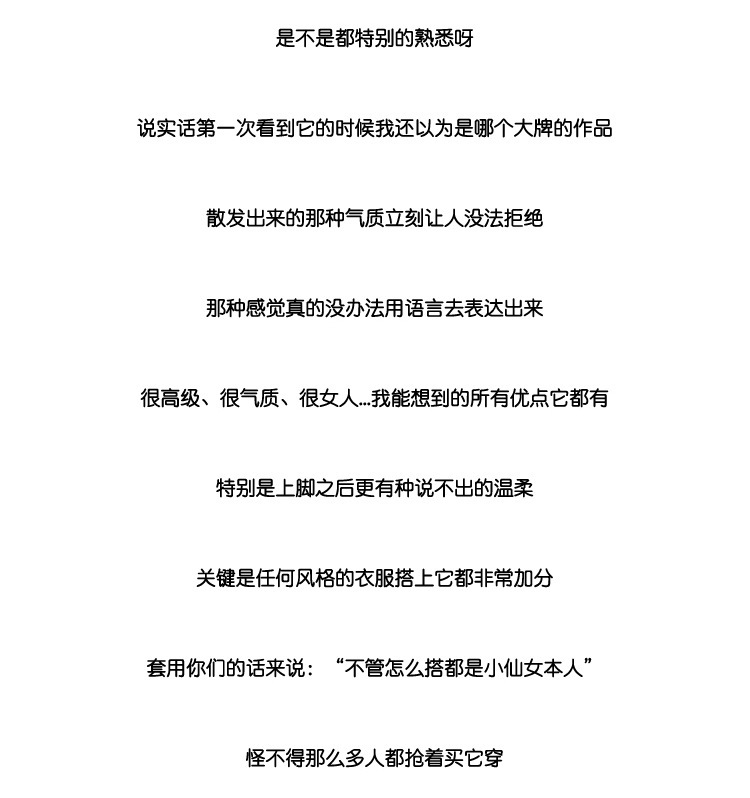 是不是都特别的熟悉呀

说实话第一次看到它的时候我还以为是哪个大牌的作品

散发出来的那种气质立刻让人没法拒绝

那种感觉真的没办法用语言去表达出来

很高级、很气质、很女人...我能想到的所有优点它都有

特别是上脚之后更有种说不出的温柔

关键是任何风格的衣服搭上它都非常加分

套用你们的话来说：“不管怎么搭都是小仙女本人”

怪不得那么多人都抢着买它穿